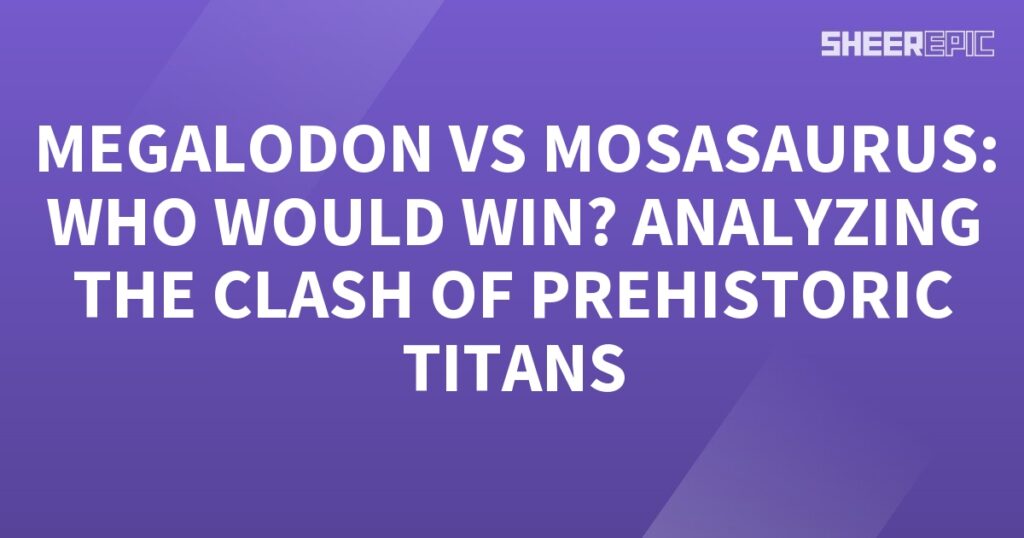 SHEEREPIC

MEGALODON VS MOSASAURUS: WHO WOULD WIN? ANALYZING THE CLASH OF PREHISTORIC TITANS